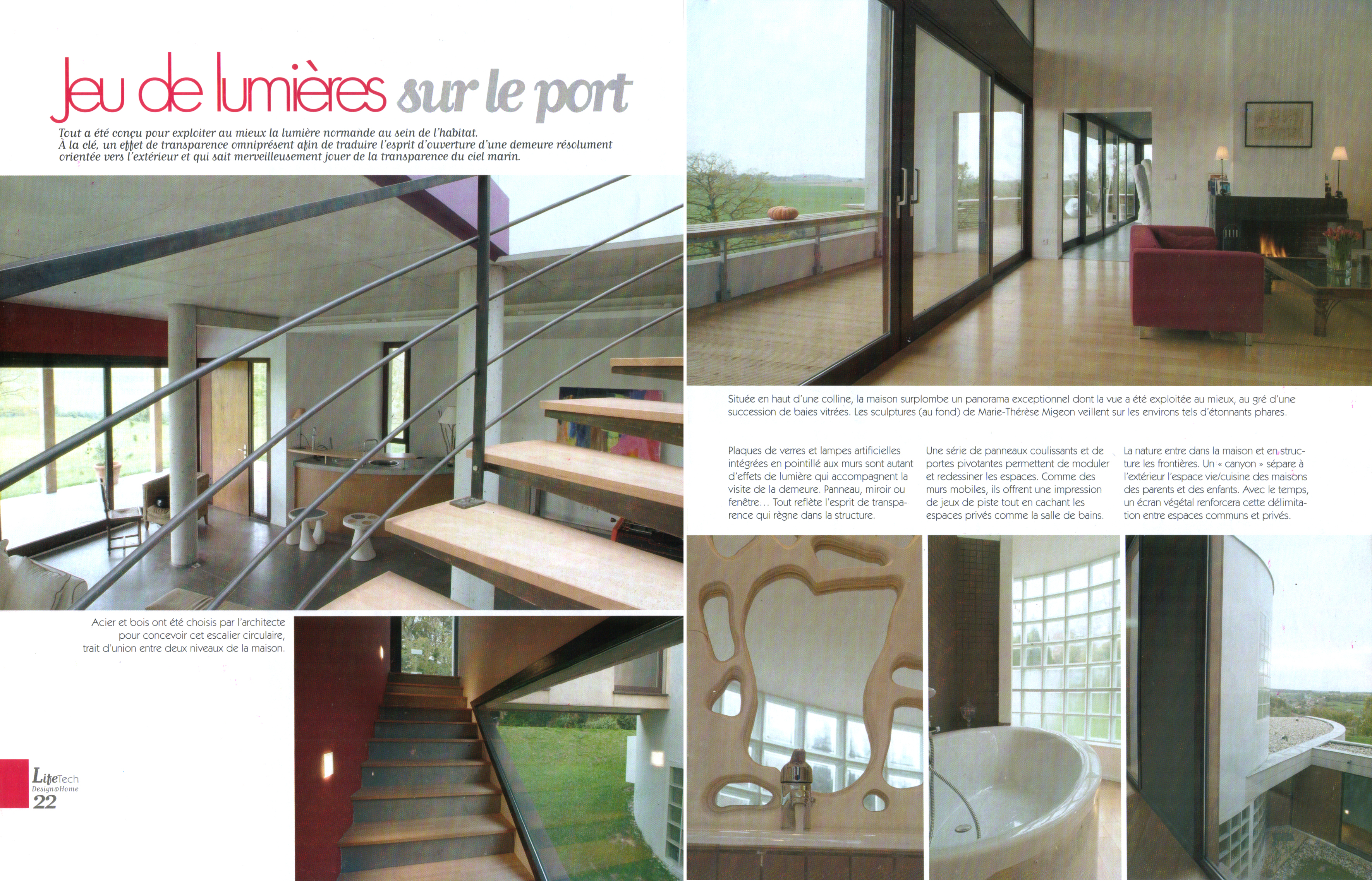 Jeu de lumières sur le port

Tout a été conçu pour exploiter au mieux la lumière normande au sein de l'habitat. À la clé, un effet de transparence omniprésent afin de traduire l'esprit d'ouverture d'une demeure résolument orientée vers l'extérieur et qui sait merveilleusement jouer de la transparence du ciel marin.

Acier et bois ont été choisis par l'architecte pour concevoir cet escalier circulaire, trait d'union entre deux niveaux de la maison.

LifeTech
Design@Home
22

Située en haut d'une colline, la maison surplombe un panorama exceptionnel dont la vue a été exploitée au mieux, au gré d'une succession de baies vitrées. Les sculptures (au fond) de Marie-Thérèse Migeon veillent sur les environs tels d'étonnants phares.

Plaques de verres et lampes artificielles intégrées en pointillé aux murs sont autant d'effets de lumière qui accompagnent la visite de la demeure. Panneau, miroir ou fenêtre… Tout reflète l'esprit de transparence qui règne dans la structure.

Une série de panneaux coulissants et de portes pivotantes permettent de moduler et redessiner les espaces. Comme des murs mobiles, ils offrent une impression de jeux de piste tout en cachant les espaces privés comme la salle de bains.

La nature entre dans la maison et en structure les frontières. Un « canyon » sépare à l'extérieur l'espace vie/cuisine des maisons des parents et des enfants. Avec le temps, un écran végétal renforcera cette délimitation entre espaces communs et privés.